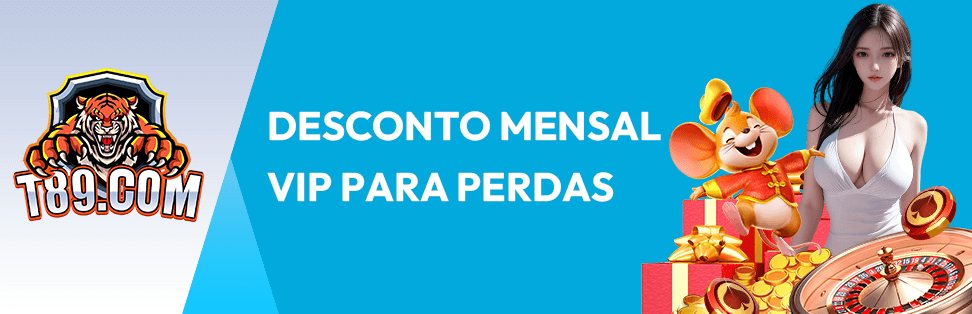 T89.COM

DESCONTO MENSAL VIP PARA PERDAS